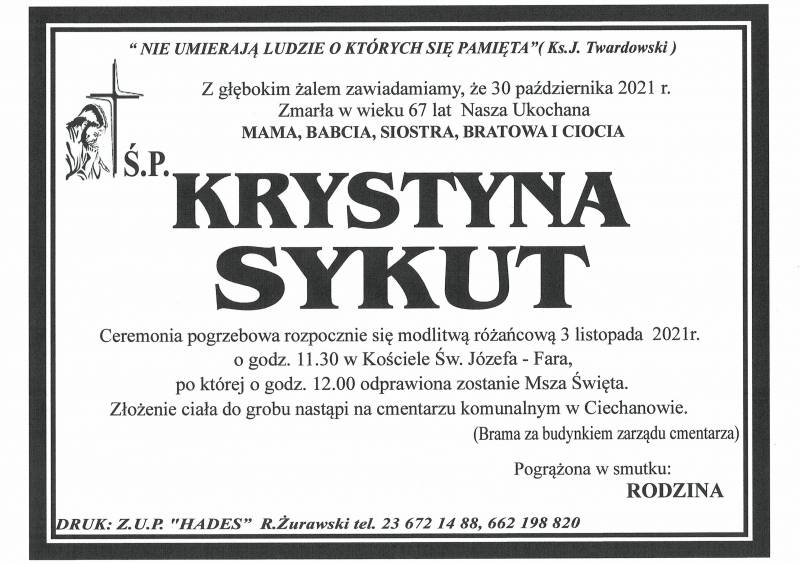 " NIE UMIERAJĄ LUDZIE O KTÓRYCH SIĘ PAMIĘTA"( Ks.J. Twardowski )

Z głębokim żalem zawiadamiamy, że 30 października 2021 r.
Zmarła w wieku 67 lat Nasza Ukochana
MAMA, BABCIA, SIOSTRA, BRATOWA I CIOCIA

Ś.P.
KRYSTYNA
SYKUT

Ceremonia pogrzebowa rozpocznie się modlitwą różańcową 3 listopada 2021r.
o godz. 11.30 w Kościele Św. Józefa - Fara,
po której o godz. 12.00 odprawiona zostanie Msza Święta.
Złożenie ciała do grobu nastąpi na cmentarzu komunalnym w Ciechanowie.
(Brama za budynkiem zarządu cmentarza)

Pogrążona w smutku:
RODZINA

DRUK: Z.U.P. "HADES" R.Żurawski tel. 23 672 14 88, 662 198 820